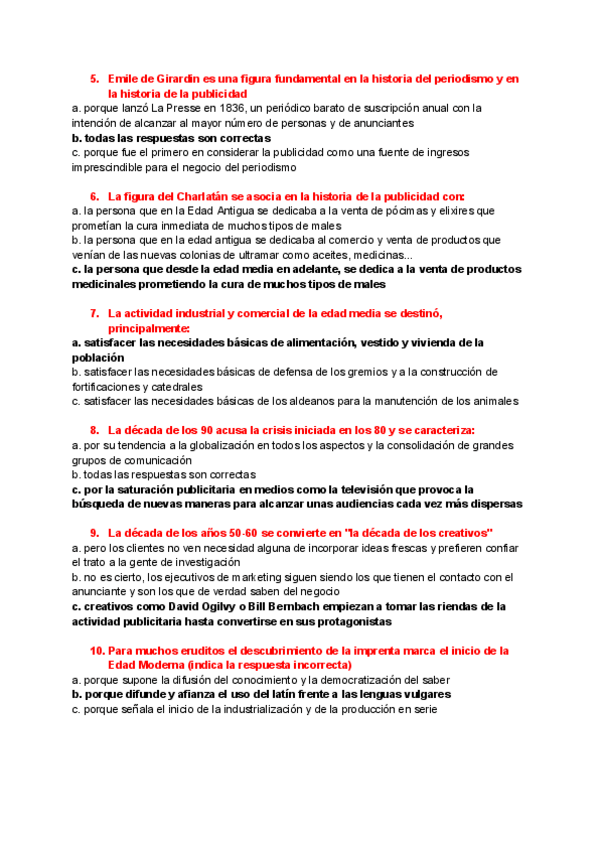 5. Emile de Girardin es una figura fundamental en la historia del periodismo y en la historia de la publicidad
a. porque lanzó La Presse en 1836, un periódico barato de suscripción anual con la intención de alcanzar al mayor número de personas y de anunciantes
b. todas las respuestas son correctas
c. porque fue el primero en considerar la publicidad como una fuente de ingresos imprescindible para el negocio del periodismo

6. La figura del Charlatán se asocia en la historia de la publicidad con:
a. la persona que en la Edad Antigua se dedicaba a la venta de pócimas y elixires que prometían la cura inmediata de muchos tipos de males
b. la persona que en la edad antigua se dedicaba al comercio y venta de productos que venían de las nuevas colonias de ultramar como aceites, medicinas...
c. la persona que desde la edad media en adelante, se dedica a la venta de productos medicinales prometiendo la cura de muchos tipos de males

7. La actividad industrial y comercial de la edad media se destinó, principalmente:
a. satisfacer las necesidades básicas de alimentación, vestido y vivienda de la población
b. satisfacer las necesidades básicas de defensa de los gremios y a la construcción de fortificaciones y catedrales
c. satisfacer las necesidades básicas de los aldeanos para la manutención de los animales

8. La década de los 90 acusa la crisis iniciada en los 80 y se caracteriza:
a. por su tendencia a la globalización en todos los aspectos y la consolidación de grandes grupos de comunicación
b. todas las respuestas son correctas
c. por la saturación publicitaria en medios como la televisión que provoca la búsqueda de nuevas maneras para alcanzar unas audiencias cada vez más dispersas

9. La década de los años 50-60 se convierte en "la década de los creativos"
a. pero los clientes no ven necesidad alguna de incorporar ideas frescas y prefieren confiar el trato a la gente de investigación
b. no es cierto, los ejecutivos de marketing siguen siendo los que tienen el contacto con el anunciante y son los que de verdad saben del negocio
c. creativos como David Ogilvy o Bill Bernbach empiezan a tomar las riendas de la actividad publicitaria hasta convertirse en sus protagonistas

10. Para muchos eruditos el descubrimiento de la imprenta marca el inicio de la Edad Moderna (indica la respuesta incorrecta)
a. porque supone la difusión del conocimiento y la democratización del saber
b. porque difunde y afianza el uso del latín frente a las lenguas vulgares
c. porque señala el inicio de la industrialización y de la producción en serie